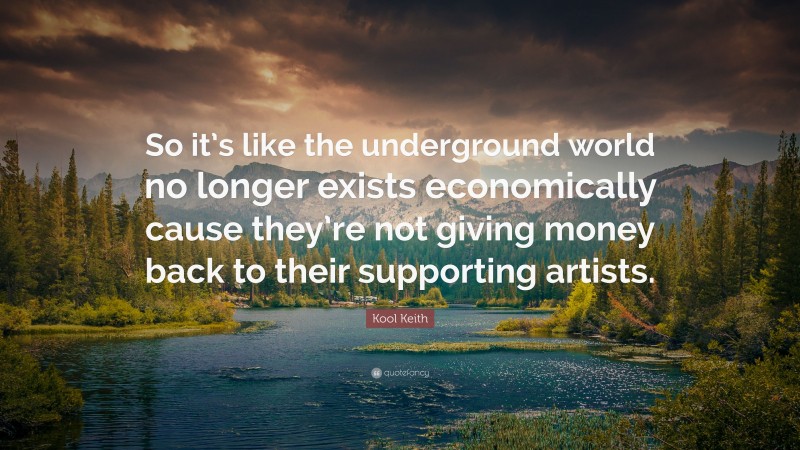 So it's like the underground world no longer exists economically cause they're not giving money back to their supporting artists.

Kool Keith

quotefancy